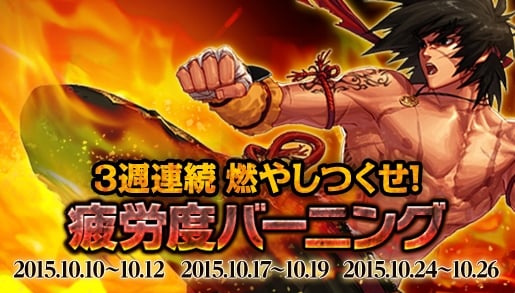 3週連続 燃やしつくせ!
疲労度バーニング
2015.10.10～10.12　2015.10.17～10.19　2015.10.24～10.26